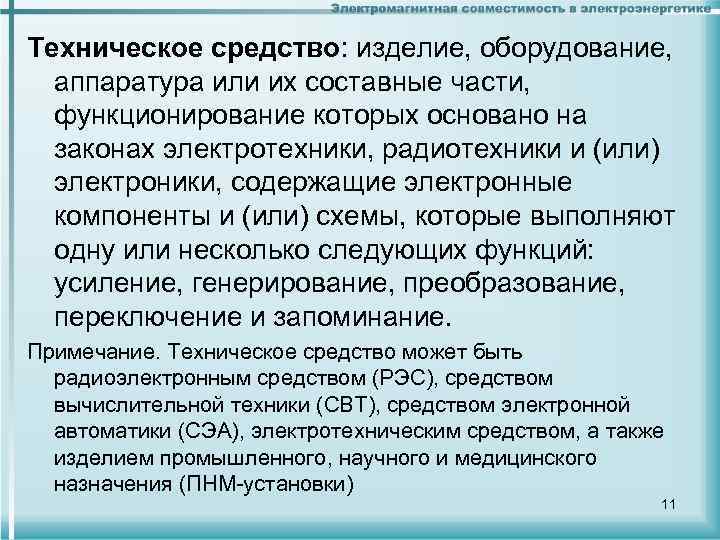 Электромагнитная совместимость в электроэнергетике

Техническое средство: изделие, оборудование, аппаратура или их составные части, функционирование которых основано на законах электротехники, радиотехники и (или) электроники, содержащие электронные компоненты и (или) схемы, которые выполняют одну или несколько следующих функций: усиление, генерирование, преобразование, переключение и запоминание.

Примечание. Техническое средство может быть радиоэлектронным средством (РЭС), средством вычислительной техники (СВТ), средством электронной автоматики (СЭА), электротехническим средством, а также изделием промышленного, научного и медицинского назначения (ПНМ-установки)

11